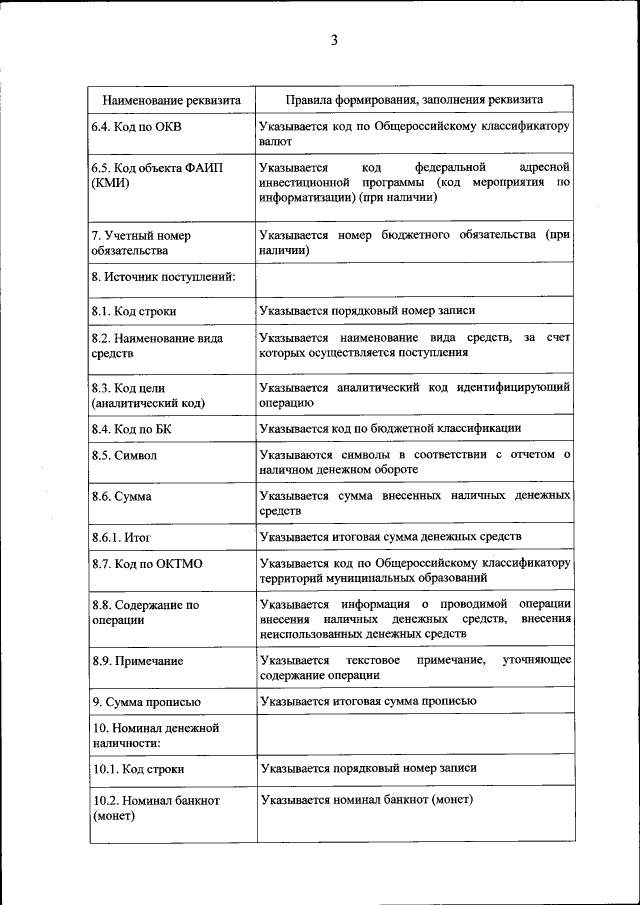 3

| Наименование реквизита | Правила формирования, заполнения реквизита |
|---|---|
| 6.4. Код по ОКВ | Указывается код по Общероссийскому классификатору валют |
| 6.5. Код объекта ФАИП (КМИ) | Указывается код федеральной адресной инвестиционной программы (код мероприятия по информатизации) (при наличии) |
| 7. Учетный номер обязательства | Указывается номер бюджетного обязательства (при наличии) |
| 8. Источник поступлений: | |
| 8.1. Код строки | Указывается порядковый номер записи |
| 8.2. Наименование вида средств | Указывается наименование вида средств, за счет которых осуществляется поступления |
| 8.3. Код цели (аналитический код) | Указывается аналитический код идентифицирующий операцию |
| 8.4. Код по БК | Указывается код по бюджетной классификации |
| 8.5. Символ | Указываются символы в соответствии с отчетом о наличном денежном обороте |
| 8.6. Сумма | Указывается сумма внесенных наличных денежных средств |
| 8.6.1. Итог | Указывается итоговая сумма денежных средств |
| 8.7. Код по ОКТМО | Указывается код по Общероссийскому классификатору территорий муниципальных образований |
| 8.8. Содержание по операции | Указывается информация о проводимой операции внесения наличных денежных средств, внесения неиспользованных денежных средств |
| 8.9. Примечание | Указывается текстовое примечание, уточняющее содержание операции |
| 9. Сумма прописью | Указывается итоговая сумма прописью |
| 10. Номинал денежной наличности: | |
| 10.1. Код строки | Указывается порядковый номер записи |
| 10.2. Номинал банкнот (монет) | Указывается номинал банкнот (монет) |